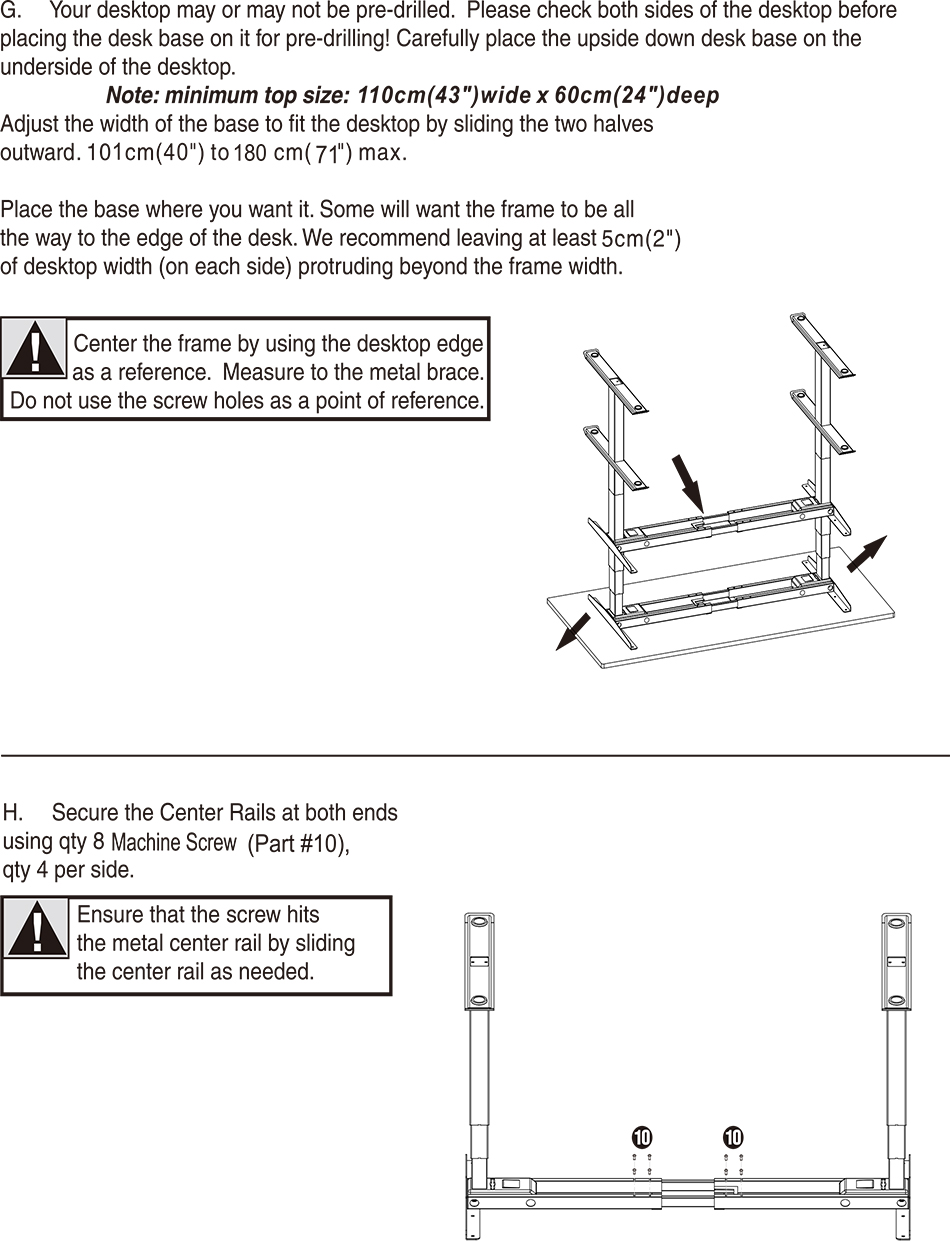 G. Your desktop may or may not be pre-drilled. Please check both sides of the desktop before placing the desk base on it for pre-drilling! Carefully place the upside down desk base on the underside of the desktop.

Note: minimum top size: 110cm(43")wide x 60cm(24")deep

Adjust the width of the base to fit the desktop by sliding the two halves outward. 101cm(40") to 180 cm(71") max.

Place the base where you want it. Some will want the frame to be all the way to the edge of the desk. We recommend leaving at least 5cm(2") of desktop width (on each side) protruding beyond the frame width.

Center the frame by using the desktop edge as a reference. Measure to the metal brace. Do not use the screw holes as a point of reference.

H. Secure the Center Rails at both ends using qty 8 Machine Screw (Part #10), qty 4 per side.

Ensure that the screw hits the metal center rail by sliding the center rail as needed.

10

10